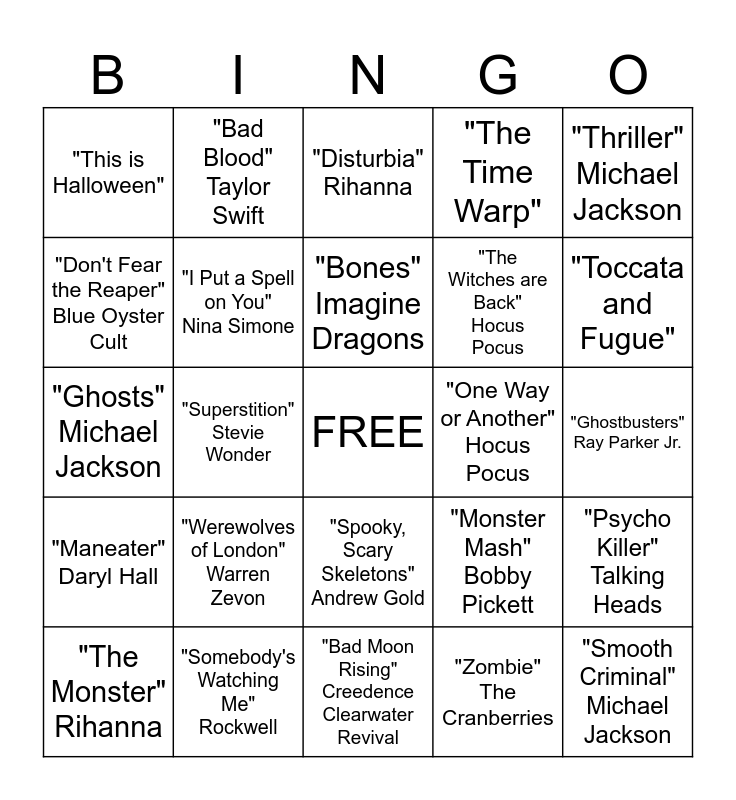 | B | I | N | G | O |
|---|---|---|---|---|
| "This is Halloween" | "Bad Blood" Taylor Swift | "Disturbia" Rihanna | "The Time Warp" | "Thriller" Michael Jackson |
| "Don't Fear the Reaper" Blue Oyster Cult | "I Put a Spell on You" Nina Simone | "Bones" Imagine Dragons | "The Witches are Back" Hocus Pocus | "Toccata and Fugue" |
| "Ghosts" Michael Jackson | "Superstition" Stevie Wonder | FREE | "One Way or Another" Hocus Pocus | "Ghostbusters" Ray Parker Jr. |
| "Maneater" Daryl Hall | "Werewolves of London" Warren Zevon | "Spooky, Scary Skeletons" Andrew Gold | "Monster Mash" Bobby Pickett | "Psycho Killer" Talking Heads |
| "The Monster" Rihanna | "Somebody's Watching Me" Rockwell | "Bad Moon Rising" Creedence Clearwater Revival | "Zombie" The Cranberries | "Smooth Criminal" Michael Jackson |